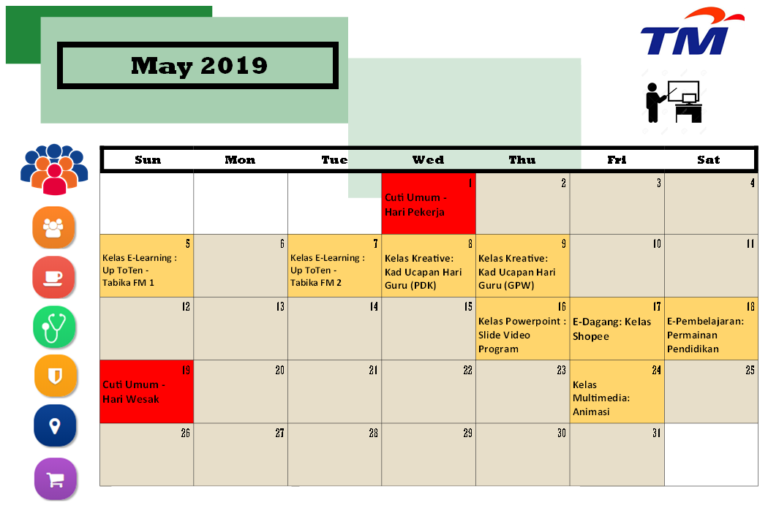 May 2019

TM

| Sun | Mon | Tue | Wed | Thu | Fri | Sat |
|---|---|---|---|---|---|---|
| | | | 1 Cuti Umum - Hari Pekerja | 2 | 3 | 4 |
| 5 Kelas E-Learning : Up ToTen - Tabika FM 1 | 6 | 7 Kelas E-Learning : Up ToTen - Tabika FM 2 | 8 Kelas Kreative: Kad Ucapan Hari Guru (PDK) | 9 Kelas Kreative: Kad Ucapan Hari Guru (GPW) | 10 | 11 |
| 12 | 13 | 14 | 15 | 16 Kelas Powerpoint : Slide Video Program | 17 E-Dagang: Kelas Shopee | 18 E-Pembelajaran: Permainan Pendidikan |
| 19 Cuti Umum - Hari Wesak | 20 | 21 | 22 | 23 | 24 Kelas Multimedia: Animasi | 25 |
| 26 | 27 | 28 | 29 | 30 | 31 | |